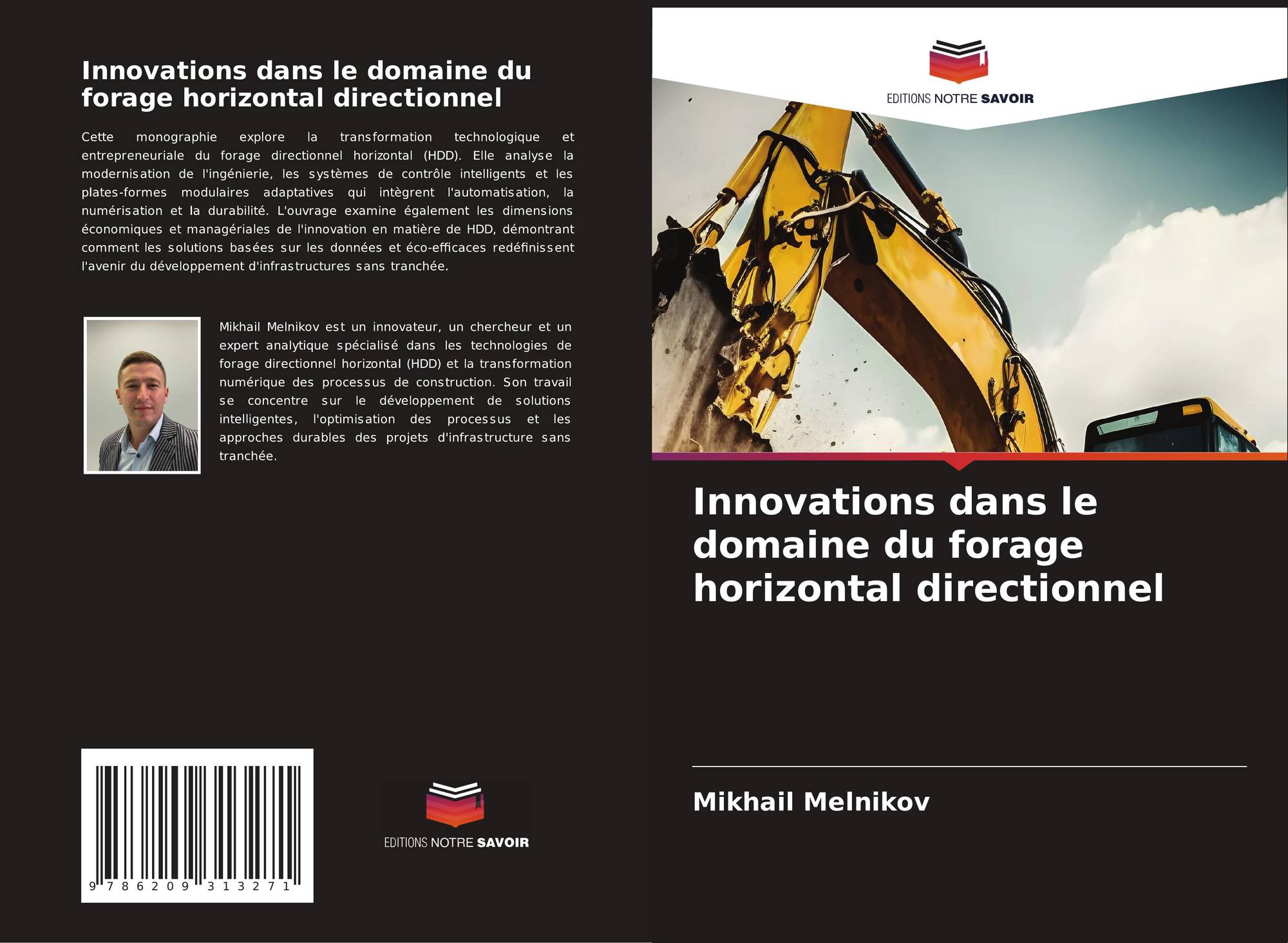 Innovations dans le domaine du forage horizontal directionnel

Cette monographie explore la transformation technologique et entrepreneuriale du forage directionnel horizontal (HDD). Elle analyse la modernisation de l'ingénierie, les systèmes de contrôle intelligents et les plates-formes modulaires adaptatives qui intègrent l'automatisation, la numérisation et la durabilité. L'ouvrage examine également les dimensions économiques et managériales de l'innovation en matière de HDD, démontrant comment les solutions basées sur les données et éco-efficaces redéfinissent l'avenir du développement d'infrastructures sans tranchée.

Mikhail Melnikov est un innovateur, un chercheur et un expert analytique spécialisé dans les technologies de forage directionnel horizontal (HDD) et la transformation numérique des processus de construction. Son travail se concentre sur le développement de solutions intelligentes, l'optimisation des processus et les approches durables des projets d'infrastructure sans tranchée.

9 786209 313271

EDITIONS NOTRE SAVOIR

EDITIONS NOTRE SAVOIR

Innovations dans le domaine du forage horizontal directionnel

Mikhail Melnikov